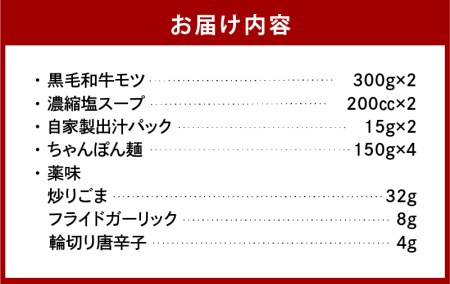 お届け内容

・黒毛和牛モツ 300g×2
・濃縮塩スープ 200cc×2
・自家製出汁パック 15g×2
・ちゃんぽん麺 150g×4
・薬味
炒りごま 32g
フライドガーリック 8g
輪切り唐辛子 4g